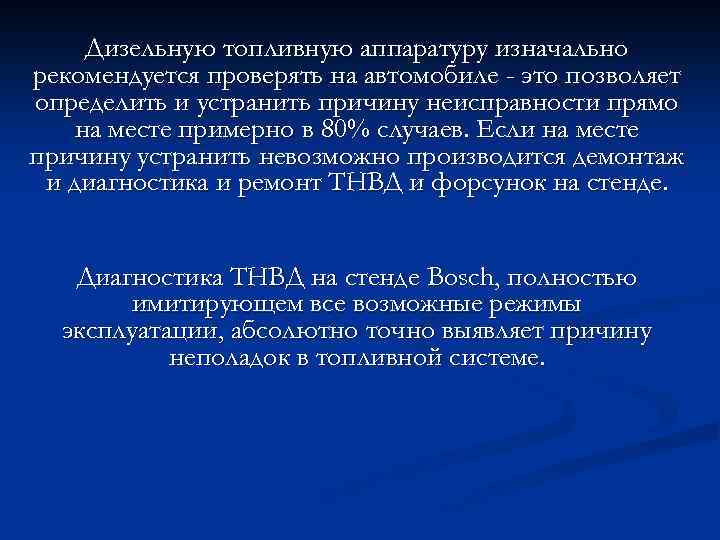 Дизельную топливную аппаратуру изначально рекомендуется проверять на автомобиле - это позволяет определить и устранить причину неисправности прямо на месте примерно в 80% случаев. Если на месте причину устранить невозможно производится демонтаж и диагностика и ремонт ТНВД и форсунок на стенде.

Диагностика ТНВД на стенде Bosch, полностью имитирующем все возможные режимы эксплуатации, абсолютно точно выявляет причину неполадок в топливной системе.